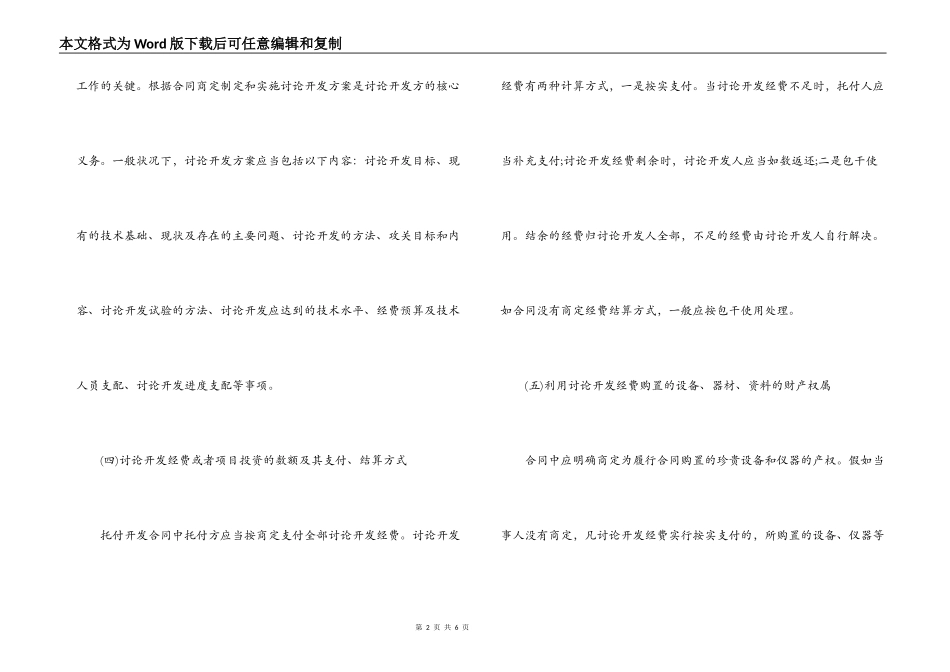 本文格式为Word版下载后可任意编辑和复制

工作的关键。根据合同商定制定和实施讨论开发方案是讨论开发方的核心义务。一般状况下，讨论开发方案应当包括以下内容：讨论开发目标、现有的技术基础、现状及存在的主要问题、讨论开发的方法、攻关目标和内容、讨论开发试验的方法、讨论开发应达到的技术水平、经费预算及技术人员支配、讨论开发进度支配等事项。

(四)讨论开发经费或者项目投资的数额及其支付、结算方式

托付开发合同中托付方应当按商定支付全部讨论开发经费。讨论开发经费有两种计算方式，一是按实支付。当讨论开发经费不足时，托付人应当补充支付;讨论开发经费剩余时，讨论开发人应当如数返还;二是包干使用。结余的经费归讨论开发人全部，不足的经费由讨论开发人自行解决。如合同没有商定经费结算方式，一般应按包干使用处理。

(五)利用讨论开发经费购置的设备、器材、资料的财产权属

合同中应明确商定为履行合同购置的珍贵设备和仪器的产权。假如当事人没有商定，凡讨论开发经费实行按实支付的，所购置的设备、仪器等

第 2 页 共 6 页